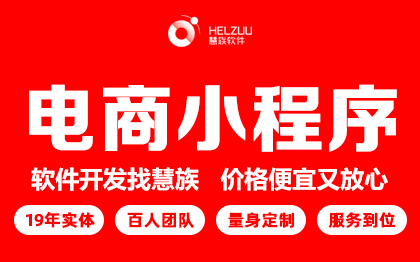 HELZUU
慧族软件

电商小程序

软件开发找慧族 价格便宜又放心

19年实体

百人团队

量身定制

服务到位